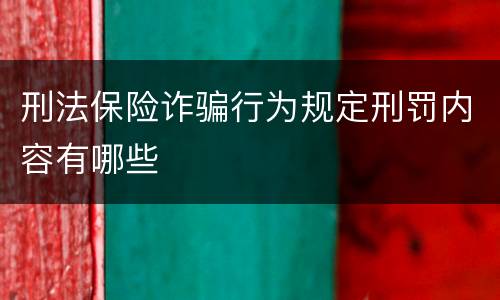 刑法保险诈骗行为规定刑罚内容有哪些